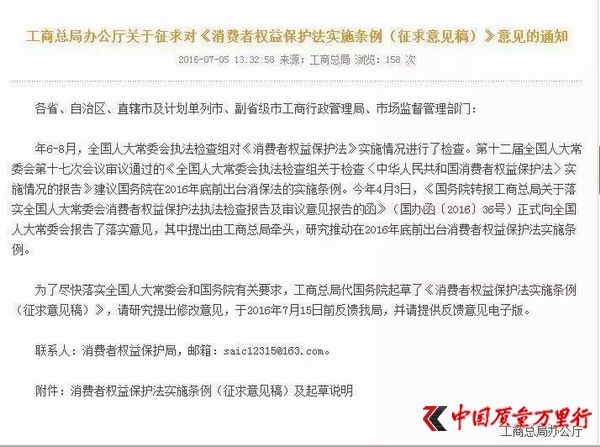 工商总局办公厅关于征求对《消费者权益保护法实施条例（征求意见稿）》意见的通知

2016-07-05 13:32:58 来源：工商总局 浏览：158 次

各省、自治区、直辖市及计划单列市、副省级市工商行政管理局、市场监督管理部门：

年6-8月，全国人大常委会执法检查组对《消费者权益保护法》实施情况进行了检查。第十二届全国人大常委会第十七次会议审议通过的《全国人大常委会执法检查组关于检查〈中华人民共和国消费者权益保护法〉实施情况的报告》建议国务院在2016年底前出台消保法的实施条例。今年4月3日，《国务院转报工商总局关于落实全国人大常委会消费者权益保护法执法检查报告及审议意见报告的函》（国办函〔2016〕36号）正式向全国人大常委会报告了落实意见，其中提出由工商总局牵头，研究推动在2016年底前出台消费者权益保护法实施条例。

为了尽快落实全国人大常委会和国务院有关要求，工商总局代国务院起草了《消费者权益保护法实施条例（征求意见稿）》，请研究提出修改意见，于2016年7月15日前反馈我局，并请提供反馈意见电子版。

联系人：消费者权益保护局，邮箱：saic12315@163.com。

附件：消费者权益保护法实施条例（征求意见稿）及起草说明

中国质量万里行

工商总局办公厅